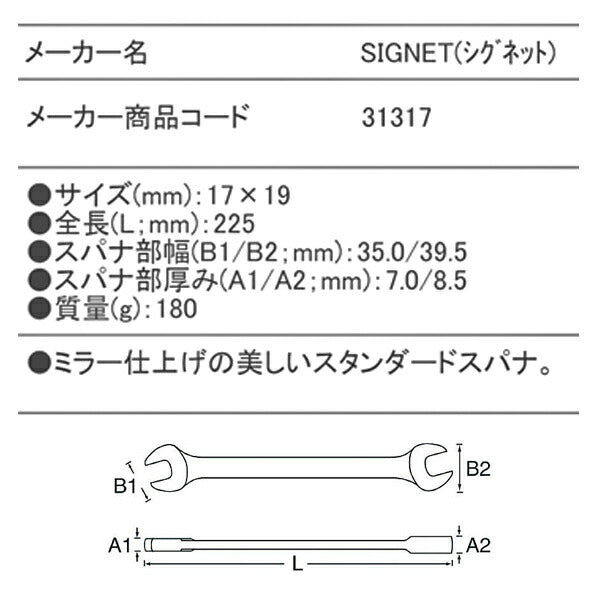 | メーカー名 | SIGNET(シグネット) |
|---|---|
| メーカー商品コード | 31317 |

●サイズ(mm):17×19
●全長(L;mm):225
●スパナ部幅(B1/B2;mm):35.0/39.5
●スパナ部厚み(A1/A2;mm):7.0/8.5
●質量(g):180

●ミラー仕上げの美しいスタンダードスパナ。

B1
B2
A1
A2
L